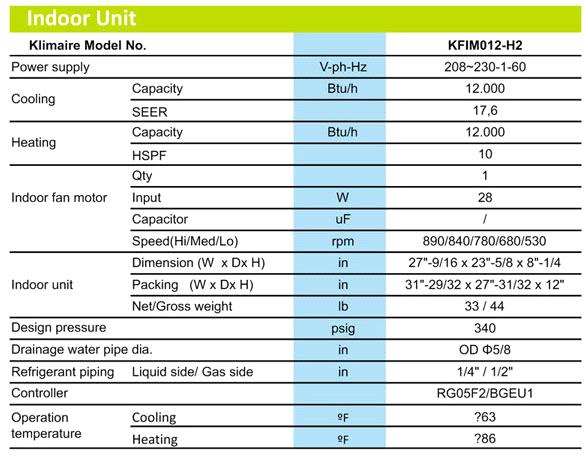 Indoor Unit

| Klimaire Model No. | | | KFIM012-H2 |
|---|---|---|---|
| Power supply | | V-ph-Hz | 208~230-1-60 |
| Cooling | Capacity | Btu/h | 12.000 |
| | SEER | | 17,6 |
| Heating | Capacity | Btu/h | 12.000 |
| | HSPF | | 10 |
| Indoor fan motor | Qty | | 1 |
| | Input | W | 28 |
| | Capacitor | uF | / |
| | Speed(Hi/Med/Lo) | rpm | 890/840/780/680/530 |
| Indoor unit | Dimension (W x Dx H) | in | 27"-9/16 x 23"-5/8 x 8"-1/4 |
| | Packing (W x Dx H) | in | 31"-29/32 x 27"-31/32 x 12" |
| | Net/Gross weight | lb | 33 / 44 |
| Design pressure | | psig | 340 |
| Drainage water pipe dia. | | in | OD Φ5/8 |
| Refrigerant piping | Liquid side/ Gas side | in | 1/4" / 1/2" |
| Controller | | | RG05F2/BGEU1 |
| Operation temperature | Cooling | ºF | ?63 |
| | Heating | ºF | ?86 |